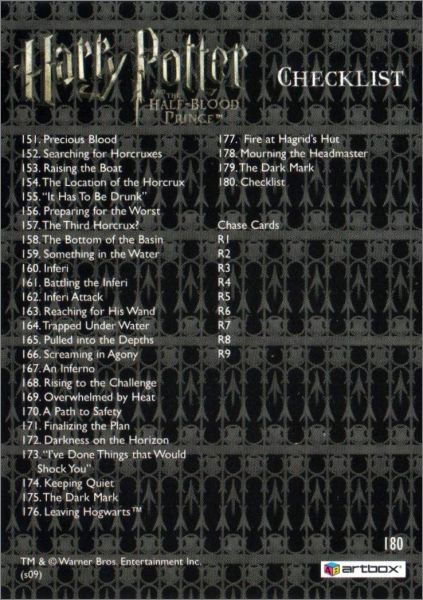 Harry Potter
AND THE HALF-BLOOD PRINCE™

CHECKLIST

151. Precious Blood
152. Searching for Horcruxes
153. Raising the Boat
154. The Location of the Horcrux
155. "It Has To Be Drunk"
156. Preparing for the Worst
157. The Third Horcrux?
158. The Bottom of the Basin
159. Something in the Water
160. Inferi
161. Battling the Inferi
162. Inferi Attack
163. Reaching for His Wand
164. Trapped Under Water
165. Pulled into the Depths
166. Screaming in Agony
167. An Inferno
168. Rising to the Challenge
169. Overwhelmed by Heat
170. A Path to Safety
171. Finalizing the Plan
172. Darkness on the Horizon
173. "I've Done Things that Would Shock You"
174. Keeping Quiet
175. The Dark Mark
176. Leaving Hogwarts™

177. Fire at Hagrid's Hut
178. Mourning the Headmaster
179. The Dark Mark
180. Checklist

Chase Cards
R1
R2
R3
R4
R5
R6
R7
R8
R9

180

TM & © Warner Bros. Entertainment Inc.
(s09)

artbox